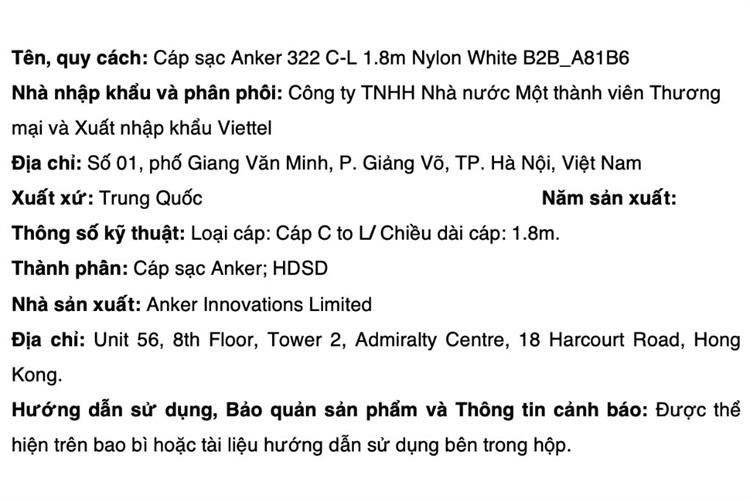 Tên, quy cách: Cáp sạc Anker 322 C-L 1.8m Nylon White B2B_A81B6

Nhà nhập khẩu và phân phối: Công ty TNHH Nhà nước Một thành viên Thương mại và Xuất nhập khẩu Viettel

Địa chỉ: Số 01, phố Giang Văn Minh, P. Giảng Võ, TP. Hà Nội, Việt Nam

Xuất xứ: Trung Quốc

Năm sản xuất:

Thông số kỹ thuật: Loại cáp: Cáp C to L/ Chiều dài cáp: 1.8m.

Thành phần: Cáp sạc Anker; HDSD

Nhà sản xuất: Anker Innovations Limited

Địa chỉ: Unit 56, 8th Floor, Tower 2, Admiralty Centre, 18 Harcourt Road, Hong Kong.

Hướng dẫn sử dụng, Bảo quản sản phẩm và Thông tin cảnh báo: Được thể hiện trên bao bì hoặc tài liệu hướng dẫn sử dụng bên trong hộp.